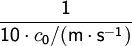 $\frac{1}{10 \cdot c_0/(\mathrm{m} \cdot \mathrm{s}^{-1})}$